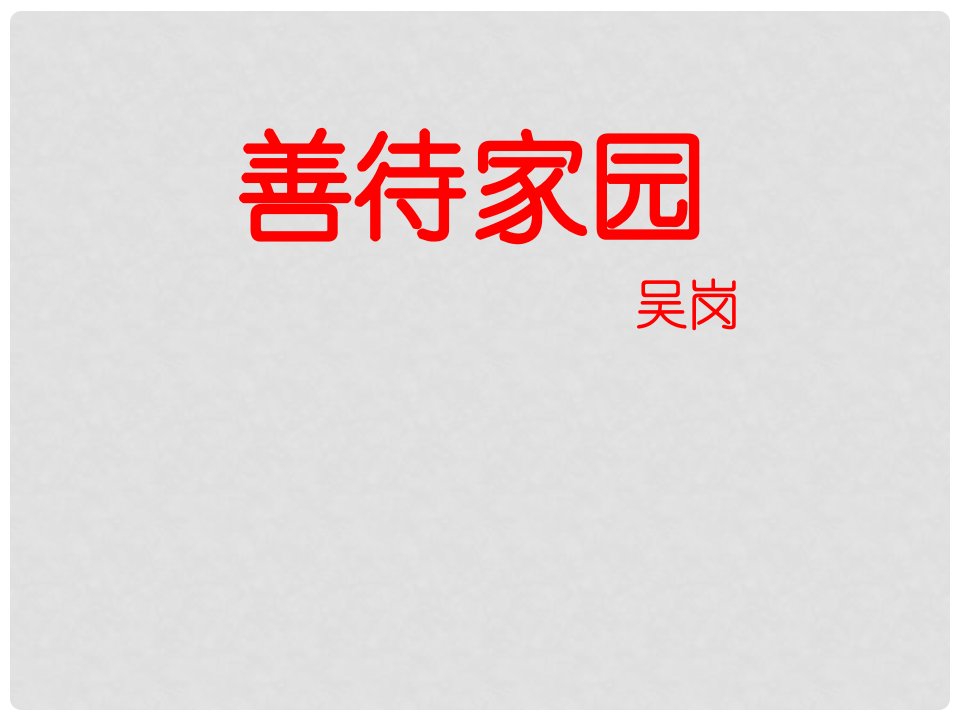 善待家园

吴岗